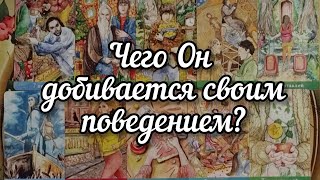 Чего Он добивается своим поведением?